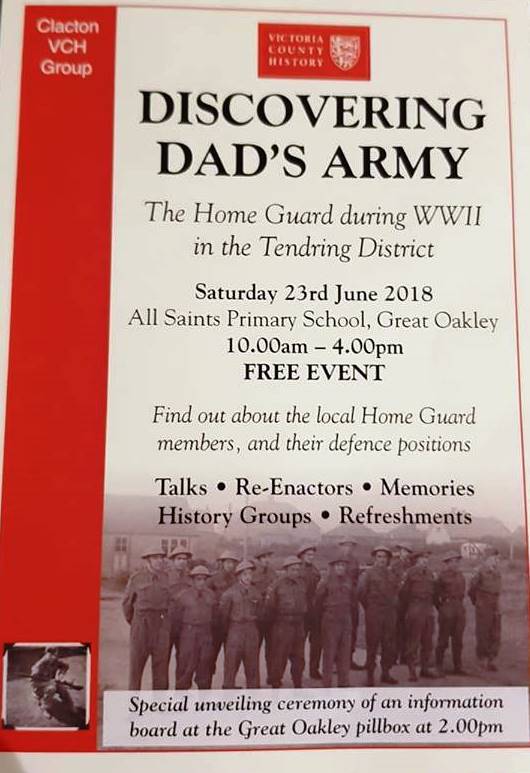 Clacton
VCH
Group

VICTORIA
COUNTY
HISTORY

DISCOVERING
DAD'S ARMY

The Home Guard during WWII
in the Tendring District

Saturday 23rd June 2018
All Saints Primary School, Great Oakley
10.00am – 4.00pm
FREE EVENT

Find out about the local Home Guard members, and their defence positions

Talks • Re-Enactors • Memories
History Groups • Refreshments

Special unveiling ceremony of an information board at the Great Oakley pillbox at 2.00pm